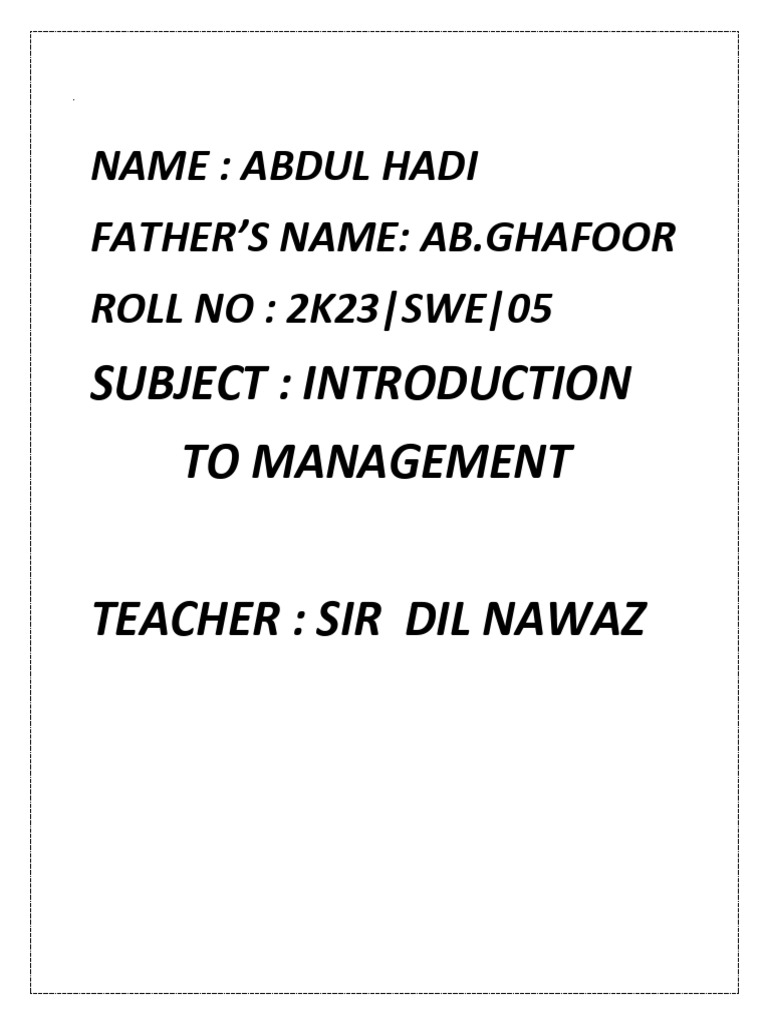 NAME : ABDUL HADI

FATHER'S NAME: AB.GHAFOOR

ROLL NO : 2K23|SWE|05

SUBJECT : INTRODUCTION TO MANAGEMENT

TEACHER : SIR DIL NAWAZ